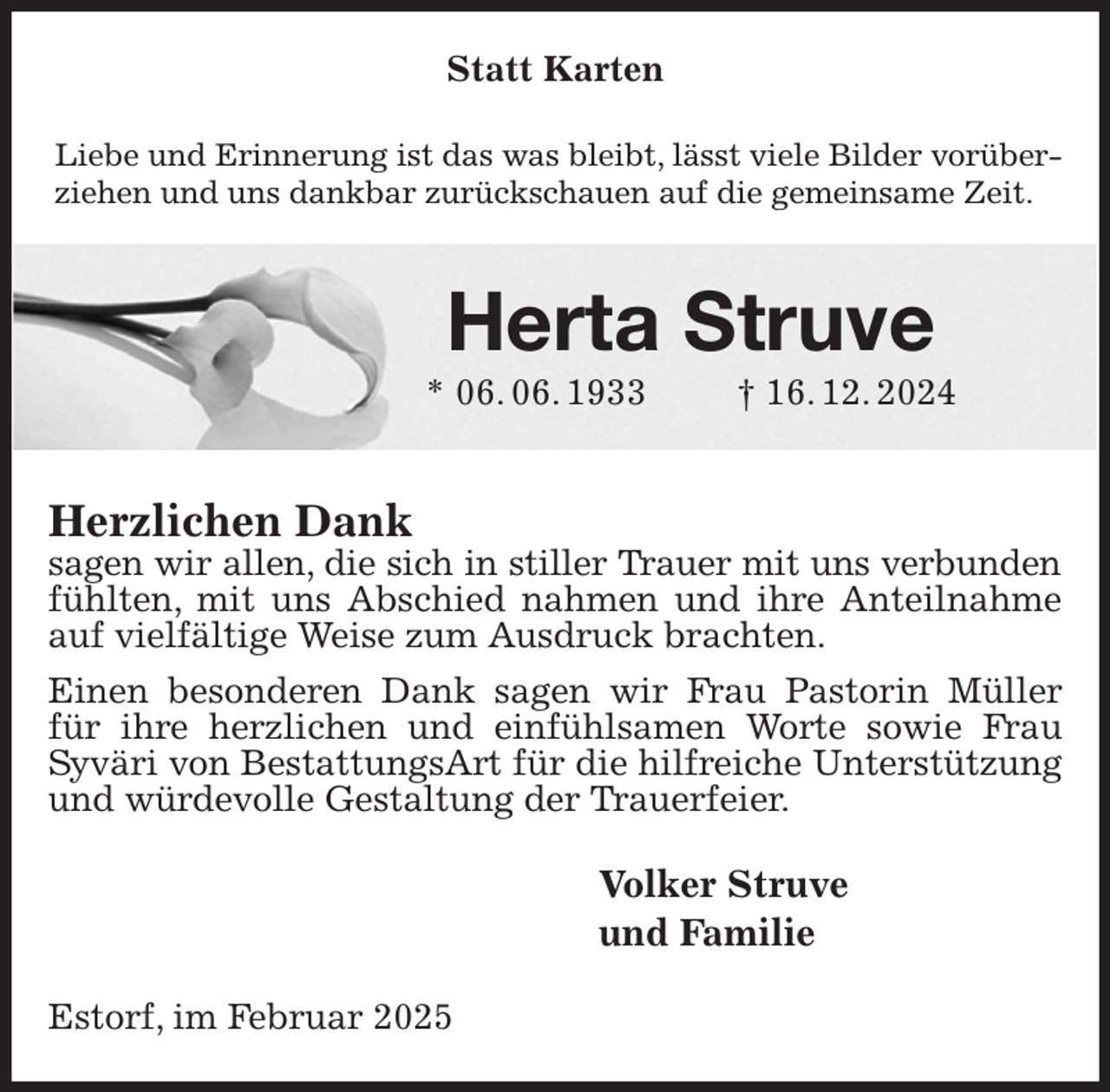 Statt Karten

Liebe und Erinnerung ist das was bleibt, lässt viele Bilder vorüberziehen und uns dankbar zurückschauen auf die gemeinsame Zeit.

Herta Struve

* 06. 06. 1933 † 16. 12. 2024

Herzlichen Dank
sagen wir allen, die sich in stiller Trauer mit uns verbunden fühlten, mit uns Abschied nahmen und ihre Anteilnahme auf vielfältige Weise zum Ausdruck brachten.

Einen besonderen Dank sagen wir Frau Pastorin Müller für ihre herzlichen und einfühlsamen Worte sowie Frau Syväri von BestattungsArt für die hilfreiche Unterstützung und würdevolle Gestaltung der Trauerfeier.

Volker Struve
und Familie

Estorf, im Februar 2025